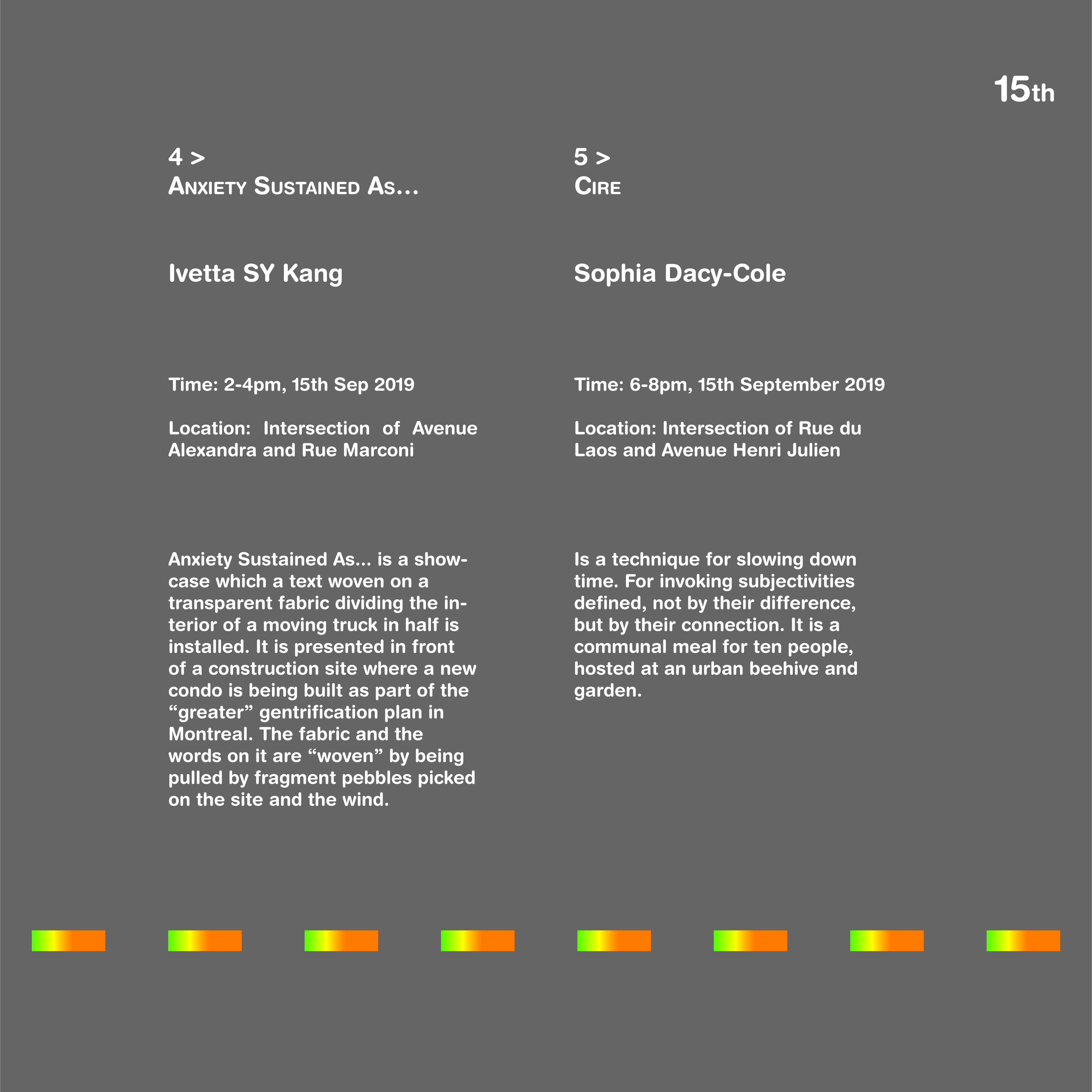 15th

4 >
Anxiety Sustained As...

Ivetta SY Kang

Time: 2-4pm, 15th Sep 2019

Location: Intersection of Avenue Alexandra and Rue Marconi

Anxiety Sustained As... is a showcase which a text woven on a transparent fabric dividing the interior of a moving truck in half is installed. It is presented in front of a construction site where a new condo is being built as part of the "greater" gentrification plan in Montreal. The fabric and the words on it are "woven" by being pulled by fragment pebbles picked on the site and the wind.

5 >
Cire

Sophia Dacy-Cole

Time: 6-8pm, 15th September 2019

Location: Intersection of Rue du Laos and Avenue Henri Julien

Is a technique for slowing down time. For invoking subjectivities defined, not by their difference, but by their connection. It is a communal meal for ten people, hosted at an urban beehive and garden.